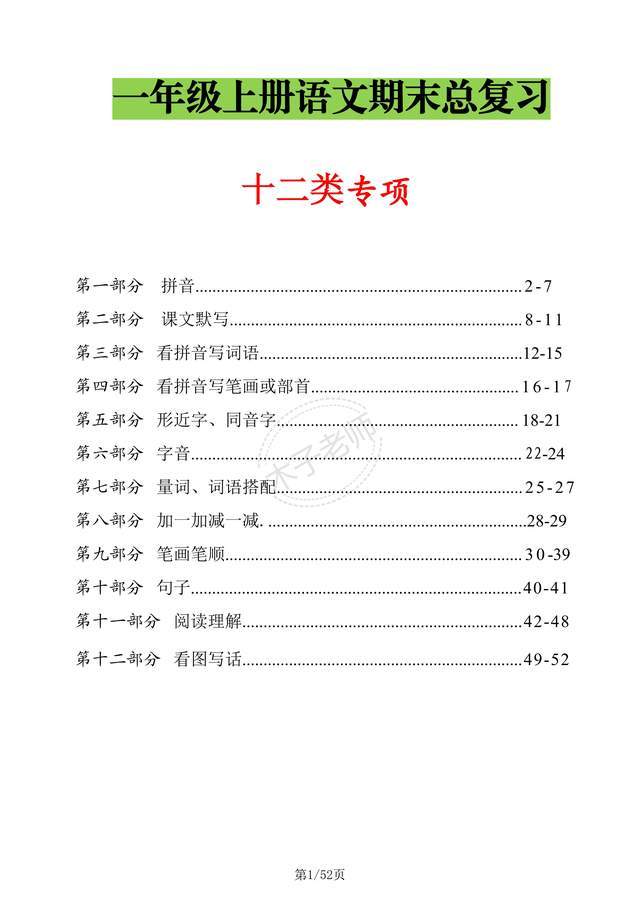 一年级上册语文期末总复习

十二类专项

第一部分 拼音 2-7

第二部分 课文默写 8-11

第三部分 看拼音写词语 12-15

第四部分 看拼音写笔画或部首 16-17

第五部分 形近字、同音字 18-21

第六部分 字音 22-24

第七部分 量词、词语搭配 25-27

第八部分 加一加减一减. 28-29

第九部分 笔画笔顺 30-39

第十部分 句子 40-41

第十一部分 阅读理解 42-48

第十二部分 看图写话 49-52

第1/52页

木子老师